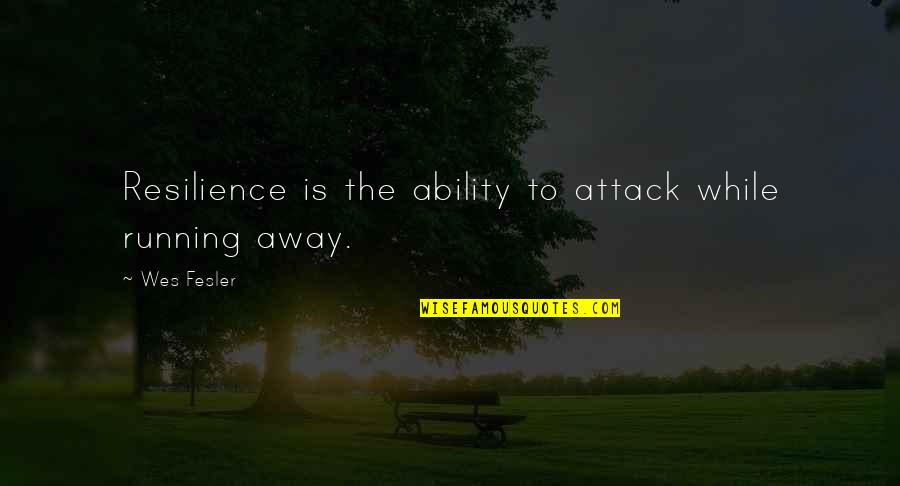 Resilience is the ability to attack while running away.

~ Wes Fesler

WISEFAMOUSQUOTES.COM